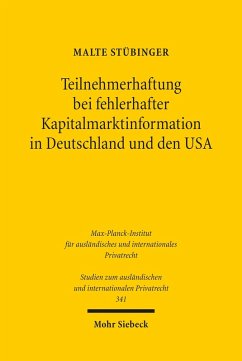 MALTE STÜBINGER

Teilnehmerhaftung bei fehlerhafter Kapitalmarktinformation in Deutschland und den USA

Max-Planck-Institut für ausländisches und internationales Privatrecht

Studien zum ausländischen und internationalen Privatrecht 341

Mohr Siebeck